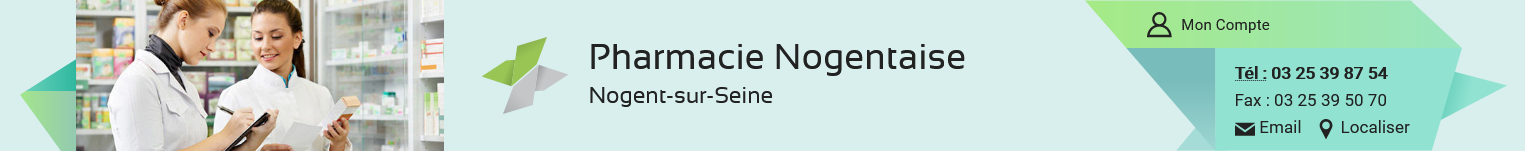 Pharmacie Nogentaise
Nogent-sur-Seine

Mon Compte

Tél : 03 25 39 87 54
Fax : 03 25 39 50 70
Email Localiser